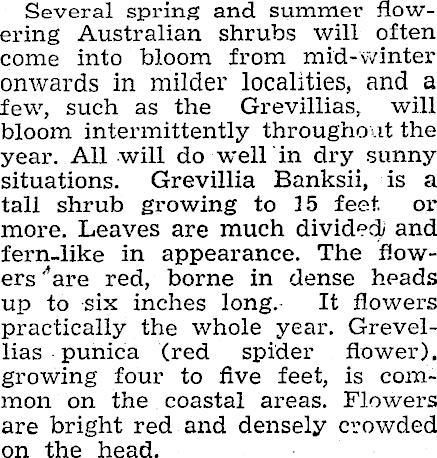 Several spring and summer flowering Australian shrubs will often come into bloom from mid-winter onwards in milder localities, and a few, such as the Grevillias, will bloom intermittently throughout the year. All will do well in dry sunny situations. Grevillia Banksii, is a tall shrub growing to 15 feet or more. Leaves are much divided and fern-like in appearance. The flowers are red, borne in dense heads up to six inches long. It flowers practically the whole year. Grevellias punica (red spider flower), growing four to five feet, is common on the coastal areas. Flowers are bright red and densely crowded on the head.